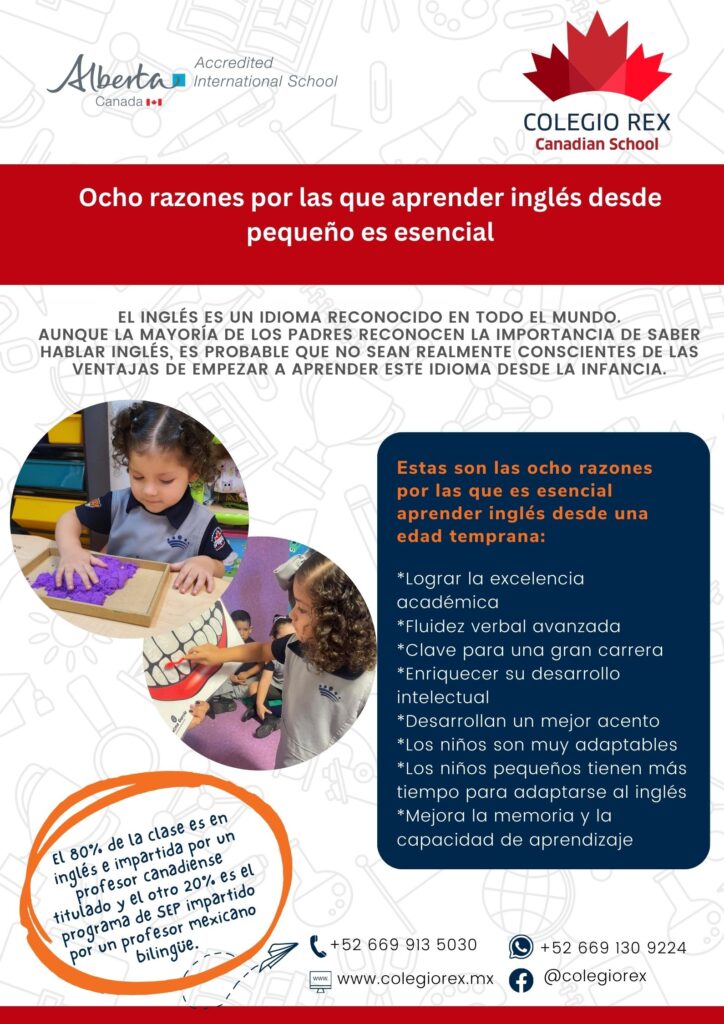 Alberta Canada

Accredited International School

COLEGIO REX
Canadian School

Ocho razones por las que aprender inglés desde pequeño es esencial

EL INGLÉS ES UN IDIOMA RECONOCIDO EN TODO EL MUNDO. AUNQUE LA MAYORÍA DE LOS PADRES RECONOCEN LA IMPORTANCIA DE SABER HABLAR INGLÉS, ES PROBABLE QUE NO SEAN REALMENTE CONSCIENTES DE LAS VENTAJAS DE EMPEZAR A APRENDER ESTE IDIOMA DESDE LA INFANCIA.

Estas son las ocho razones por las que es esencial aprender inglés desde una edad temprana:

*Lograr la excelencia académica
*Fluidez verbal avanzada
*Clave para una gran carrera
*Enriquecer su desarrollo intelectual
*Desarrollan un mejor acento
*Los niños son muy adaptables
*Los niños pequeños tienen más tiempo para adaptarse al inglés
*Mejora la memoria y la capacidad de aprendizaje

El 80% de la clase es en inglés e impartida por un profesor canadiense titulado y el otro 20% es el programa de SEP impartido por un profesor mexicano bilingüe.

+52 669 913 5030
+52 669 130 9224
www.colegiorex.mx
@colegiorex